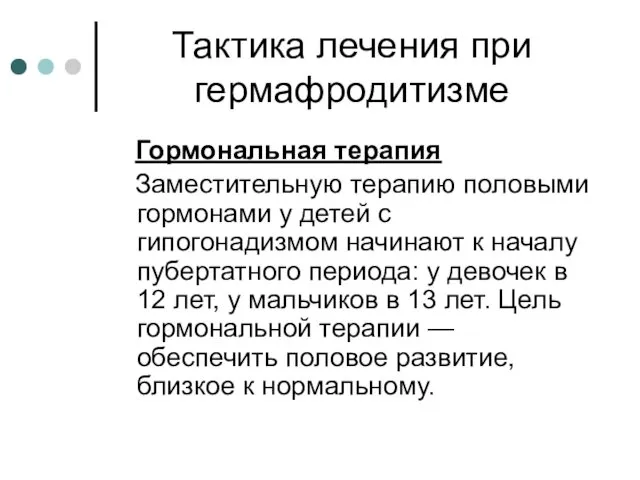 Тактика лечения при гермафродитизме

Гормональная терапия

Заместительную терапию половыми гормонами у детей с гипогонадизмом начинают к началу пубертатного периода: у девочек в 12 лет, у мальчиков в 13 лет. Цель гормональной терапии — обеспечить половое развитие, близкое к нормальному.